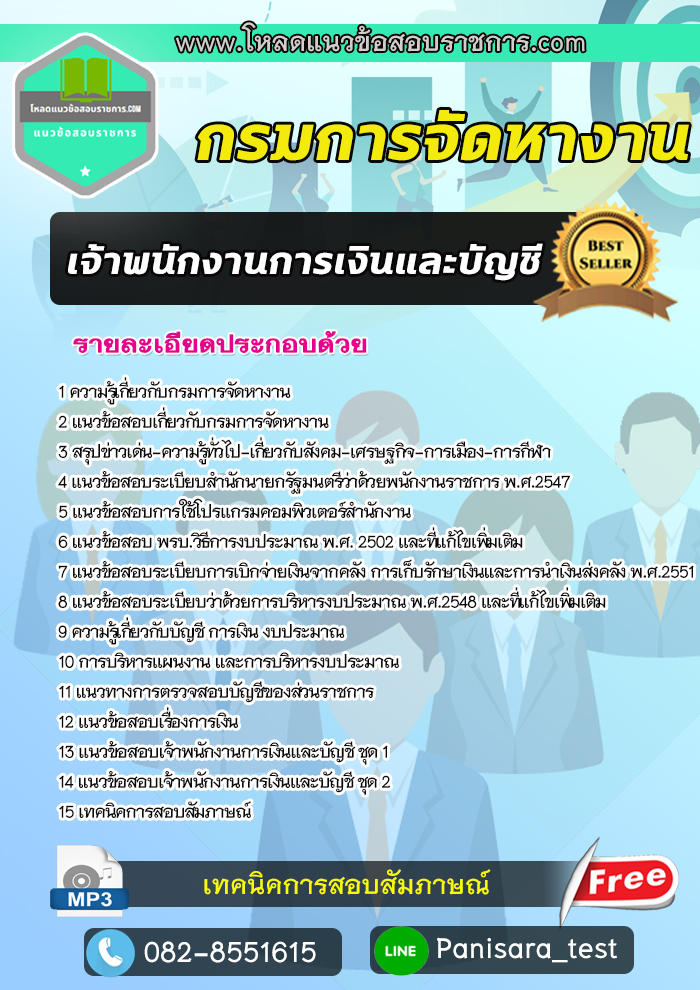 www.โหลดแนวข้อสอบราชการ.com

โหลดแนวข้อสอบราชการ.COM
แนวข้อสอบราชการ

กรมการจัดหางาน

เจ้าพนักงานการเงินและบัญชี

BEST SELLER

รายละเอียดประกอบด้วย

1 ความรู้เกี่ยวกับกรมการจัดหางาน
2 แนวข้อสอบเกี่ยวกับกรมการจัดหางาน
3 สรุปข่าวเด่น-ความรู้ทั่วไป-เกี่ยวกับสังคม-เศรษฐกิจ-การเมือง-การกีฬา
4 แนวข้อสอบระเบียบสำนักนายกรัฐมนตรีว่าด้วยพนักงานราชการ พ.ศ.2547
5 แนวข้อสอบการใช้โปรแกรมคอมพิวเตอร์สำนักงาน
6 แนวข้อสอบ พรบ.วิธีการงบประมาณ พ.ศ. 2502 และที่แก้ไขเพิ่มเติม
7 แนวข้อสอบระเบียบการเบิกจ่ายเงินจากคลัง การเก็บรักษาเงินและการนำเงินส่งคลัง พ.ศ.2551
8 แนวข้อสอบระเบียบว่าด้วยการบริหารงบประมาณ พ.ศ.2548 และที่แก้ไขเพิ่มเติม
9 ความรู้เกี่ยวกับบัญชี การเงิน งบประมาณ
10 การบริหารแผนงาน และการบริหารงบประมาณ
11 แนวทางการตรวจสอบบัญชีของส่วนราชการ
12 แนวข้อสอบเรื่องการเงิน
13 แนวข้อสอบเจ้าพนักงานการเงินและบัญชี ชุด 1
14 แนวข้อสอบเจ้าพนักงานการเงินและบัญชี ชุด 2
15 เทคนิคการสอบสัมภาษณ์

MP3

เทคนิคการสอบสัมภาษณ์

Free

082-8551615

LINE Panisara_test